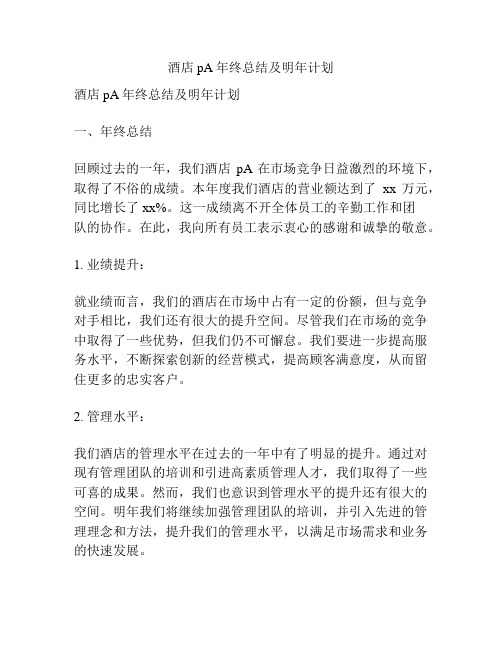 酒店 pA 年终总结及明年计划

酒店 pA 年终总结及明年计划

一、年终总结

回顾过去的一年，我们酒店 pA 在市场竞争日益激烈的环境下，取得了不俗的成绩。本年度我们酒店的营业额达到了 xx 万元，同比增长了 xx%。这一成绩离不开全体员工的辛勤工作和团队的协作。在此，我向所有员工表示衷心的感谢和诚挚的敬意。

1. 业绩提升：

就业绩而言，我们的酒店在市场中占有一定的份额，但与竞争对手相比，我们还有很大的提升空间。尽管我们在市场的竞争中取得了一些优势，但我们仍不可懈怠。我们要进一步提高服务水平，不断探索创新的经营模式，提高顾客满意度，从而留住更多的忠实客户。

2. 管理水平：

我们酒店的管理水平在过去的一年中有了明显的提升。通过对现有管理团队的培训和引进高素质管理人才，我们取得了一些可喜的成果。然而，我们也意识到管理水平的提升还有很大的空间。明年我们将继续加强管理团队的培训，并引入先进的管理理念和方法，提升我们的管理水平，以满足市场需求和业务的快速发展。